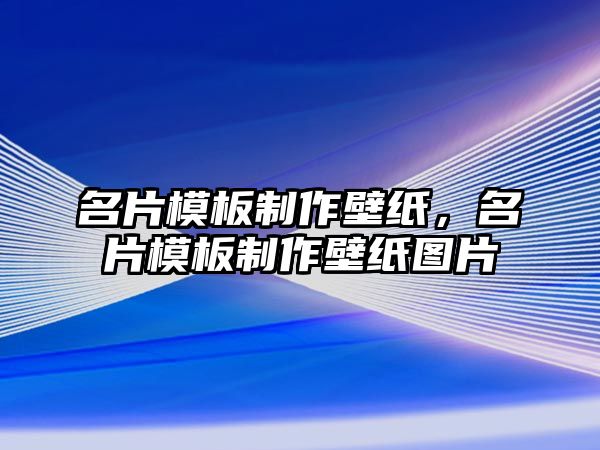 名片模板制作壁纸，名片模板制作壁纸图片